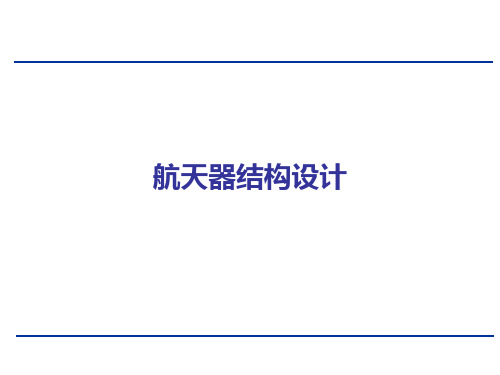 航天器结构设计